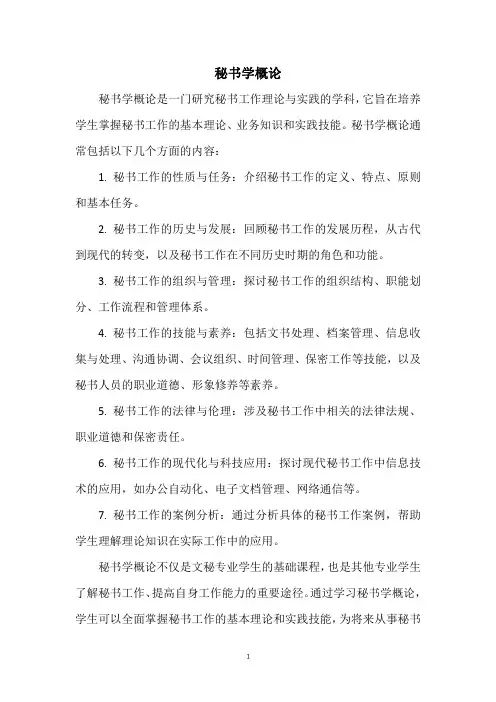 秘书学概论

秘书学概论是一门研究秘书工作理论与实践的学科，它旨在培养学生掌握秘书工作的基本理论、业务知识和实践技能。秘书学概论通常包括以下几个方面的内容：

1. 秘书工作的性质与任务：介绍秘书工作的定义、特点、原则和基本任务。

2. 秘书工作的历史与发展：回顾秘书工作的发展历程，从古代到现代的转变，以及秘书工作在不同历史时期的角色和功能。

3. 秘书工作的组织与管理：探讨秘书工作的组织结构、职能划分、工作流程和管理体系。

4. 秘书工作的技能与素养：包括文书处理、档案管理、信息收集与处理、沟通协调、会议组织、时间管理、保密工作等技能，以及秘书人员的职业道德、形象修养等素养。

5. 秘书工作的法律与伦理：涉及秘书工作中相关的法律法规、职业道德和保密责任。

6. 秘书工作的现代化与科技应用：探讨现代秘书工作中信息技术的应用，如办公自动化、电子文档管理、网络通信等。

7. 秘书工作的案例分析：通过分析具体的秘书工作案例，帮助学生理解理论知识在实际工作中的应用。

秘书学概论不仅是文秘专业学生的基础课程，也是其他专业学生了解秘书工作、提高自身工作能力的重要途径。通过学习秘书学概论，学生可以全面掌握秘书工作的基本理论和实践技能，为将来从事秘书

1